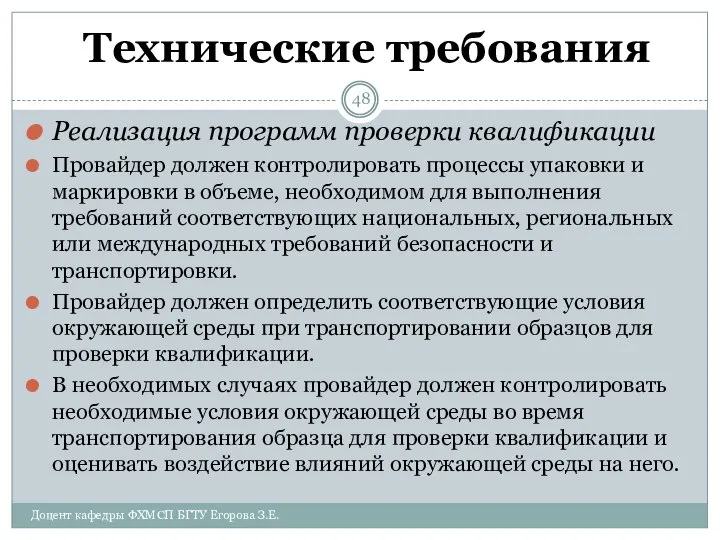 Технические требования

48

Реализация программ проверки квалификации

Провайдер должен контролировать процессы упаковки и маркировки в объеме, необходимом для выполнения требований соответствующих национальных, региональных или международных требований безопасности и транспортировки.

Провайдер должен определить соответствующие условия окружающей среды при транспортировании образцов для проверки квалификации.

В необходимых случаях провайдер должен контролировать необходимые условия окружающей среды во время транспортирования образца для проверки квалификации и оценивать воздействие влияний окружающей среды на него.

Доцент кафедры ФХМСП БГТУ Егорова З.Е.